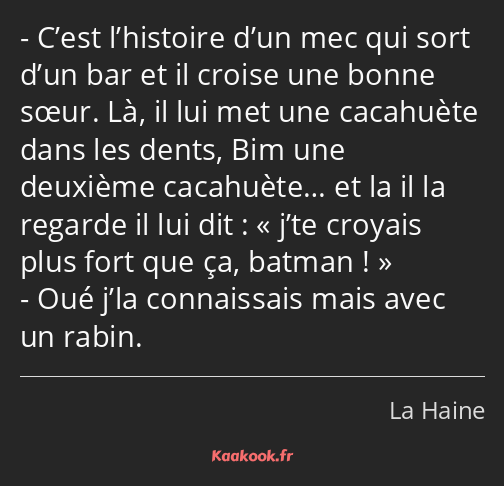 - C’est l’histoire d’un mec qui sort d’un bar et il croise une bonne sœur. Là, il lui met une cacahuète dans les dents, Bim une deuxième cacahuète… et la il la regarde il lui dit : « j’te croyais plus fort que ça, batman ! »
- Oué j’la connaissais mais avec un rabin.

La Haine

Kaakook.fr